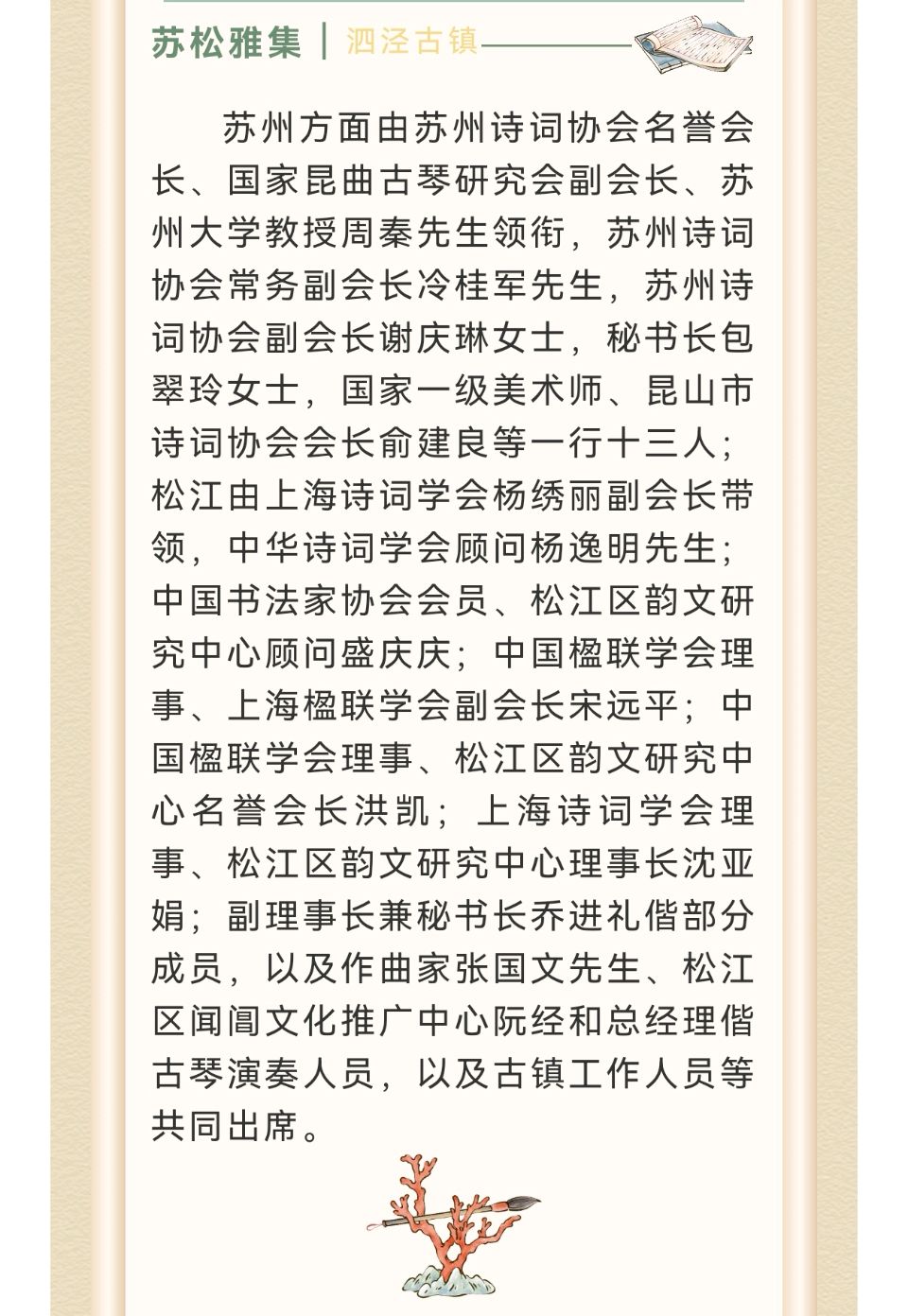 苏松雅集 | 泗泾古镇

苏州方面由苏州诗词协会名誉会长、国家昆曲古琴研究会副会长、苏州大学教授周秦先生领衔，苏州诗词协会常务副会长冷桂军先生，苏州诗词协会副会长谢庆琳女士，秘书长包翠玲女士，国家一级美术师、昆山市诗词协会会长俞建良等一行十三人；松江由上海诗词学会杨绣丽副会长带领，中华诗词学会顾问杨逸明先生；中国书法家协会会员、松江区韵文研究中心顾问盛庆庆；中国楹联学会理事、上海楹联学会副会长宋远平；中国楹联学会理事、松江区韵文研究中心名誉会长洪凯；上海诗词学会理事、松江区韵文研究中心理事长沈亚娟；副理事长兼秘书长乔进礼偕部分成员，以及作曲家张国文先生、松江区闻阊文化推广中心阮经和总经理偕古琴演奏人员，以及古镇工作人员等共同出席。